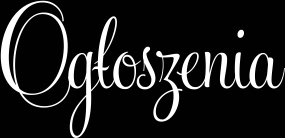 Ogłoszenia